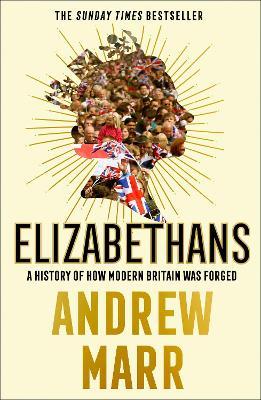 THE SUNDAY TIMES BESTSELLER

ELIZABETHANS

A HISTORY OF HOW MODERN BRITAIN WAS FORGED

ANDREW MARR